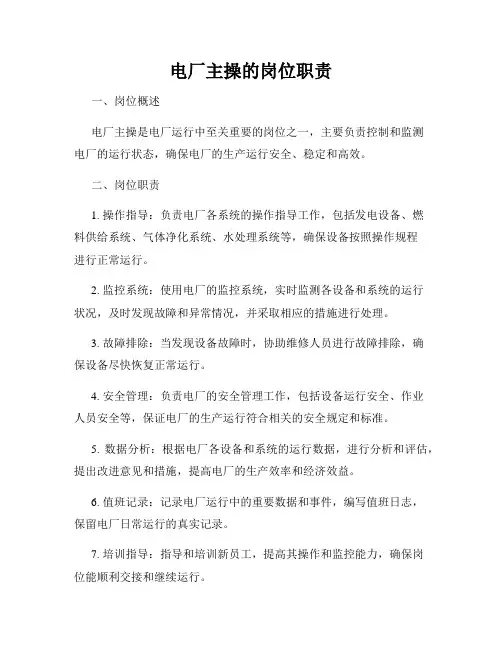 电厂主操的岗位职责

一、岗位概述

电厂主操是电厂运行中至关重要的岗位之一，主要负责控制和监测电厂的运行状态，确保电厂的生产运行安全、稳定和高效。

二、岗位职责

1. 操作指导：负责电厂各系统的操作指导工作，包括发电设备、燃料供给系统、气体净化系统、水处理系统等，确保设备按照操作规程进行正常运行。

2. 监控系统：使用电厂的监控系统，实时监测各设备和系统的运行状况，及时发现故障和异常情况，并采取相应的措施进行处理。

3. 故障排除：当发现设备故障时，协助维修人员进行故障排除，确保设备尽快恢复正常运行。

4. 安全管理：负责电厂的安全管理工作，包括设备运行安全、作业人员安全等，保证电厂的生产运行符合相关的安全规定和标准。

5. 数据分析：根据电厂各设备和系统的运行数据，进行分析和评估，提出改进意见和措施，提高电厂的生产效率和经济效益。

6. 值班记录：记录电厂运行中的重要数据和事件，编写值班日志，保留电厂日常运行的真实记录。

7. 培训指导：指导和培训新员工，提高其操作和监控能力，确保岗位能顺利交接和继续运行。